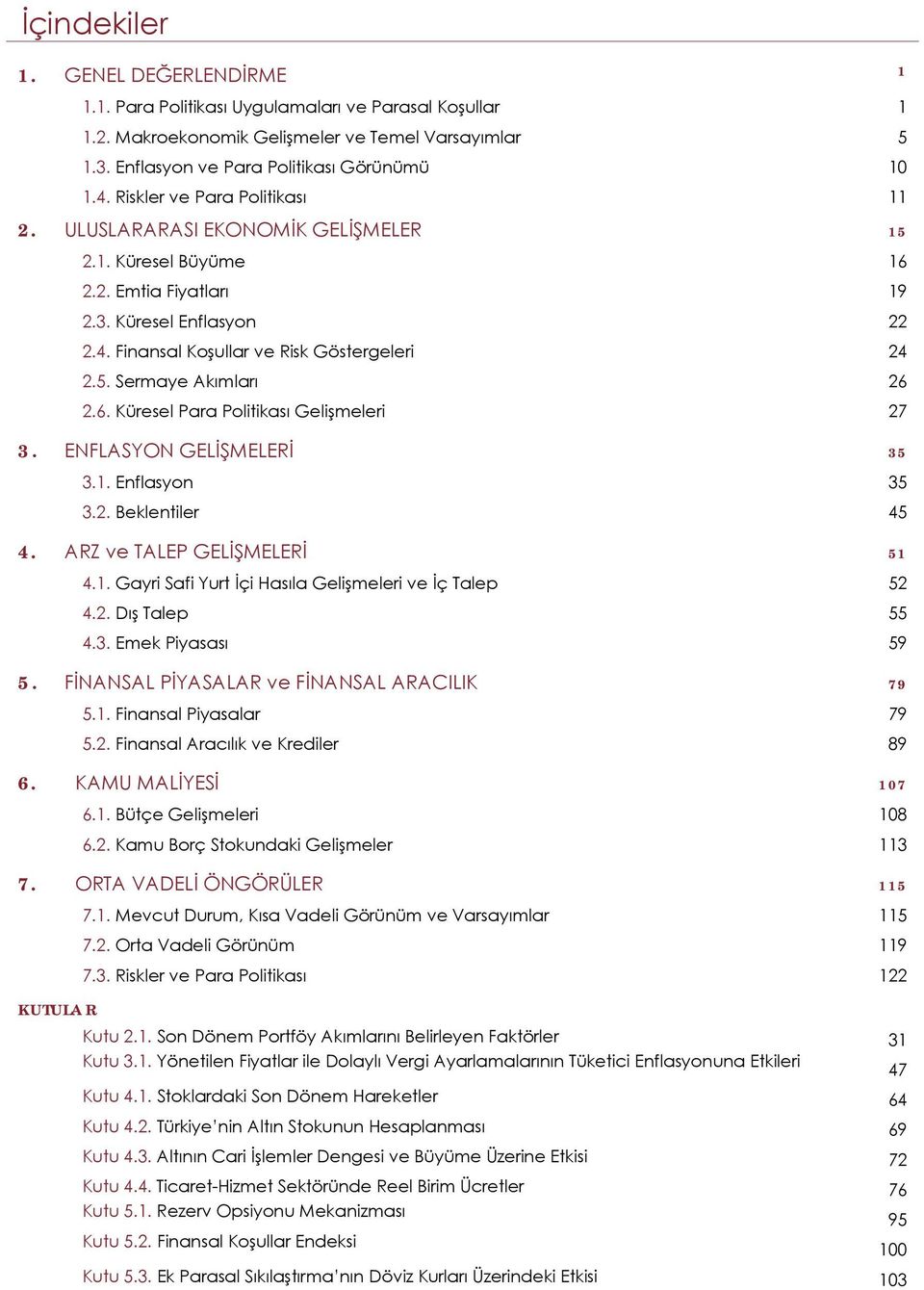 İçindekiler

1. GENEL DEĞERLENDİRME 1
1.1. Para Politikası Uygulamaları ve Parasal Koşullar 1
1.2. Makroekonomik Gelişmeler ve Temel Varsayımlar 5
1.3. Enflasyon ve Para Politikası Görünümü 10
1.4. Riskler ve Para Politikası 11
2. ULUSLARARASI EKONOMİK GELİŞMELER 15
2.1. Küresel Büyüme 16
2.2. Emtia Fiyatları 19
2.3. Küresel Enflasyon 22
2.4. Finansal Koşullar ve Risk Göstergeleri 24
2.5. Sermaye Akımları 26
2.6. Küresel Para Politikası Gelişmeleri 27
3. ENFLASYON GELİŞMELERİ 35
3.1. Enflasyon 35
3.2. Beklentiler 45
4. ARZ ve TALEP GELİŞMELERİ 51
4.1. Gayri Safi Yurt İçi Hasıla Gelişmeleri ve İç Talep 52
4.2. Dış Talep 55
4.3. Emek Piyasası 59
5. FİNANSAL PİYASALAR ve FİNANSAL ARACILIK 79
5.1. Finansal Piyasalar 79
5.2. Finansal Aracılık ve Krediler 89
6. KAMU MALİYESİ 107
6.1. Bütçe Gelişmeleri 108
6.2. Kamu Borç Stokundaki Gelişmeler 113
7. ORTA VADELİ ÖNGÖRÜLER 115
7.1. Mevcut Durum, Kısa Vadeli Görünüm ve Varsayımlar 115
7.2. Orta Vadeli Görünüm 119
7.3. Riskler ve Para Politikası 122
KUTULAR
Kutu 2.1. Son Dönem Portföy Akımlarını Belirleyen Faktörler 31
Kutu 3.1. Yönetilen Fiyatlar ile Dolaylı Vergi Ayarlamalarının Tüketici Enflasyonuna Etkileri 47
Kutu 4.1. Stoklardaki Son Dönem Hareketler 64
Kutu 4.2. Türkiye'nin Altın Stokunun Hesaplanması 69
Kutu 4.3. Altının Cari İşlemler Dengesi ve Büyüme Üzerine Etkisi 72
Kutu 4.4. Ticaret-Hizmet Sektöründe Reel Birim Ücretler 76
Kutu 5.1. Rezerv Opsiyonu Mekanizması 95
Kutu 5.2. Finansal Koşullar Endeksi 100
Kutu 5.3. Ek Parasal Sıkılaştırma'nın Döviz Kurları Üzerindeki Etkisi 103